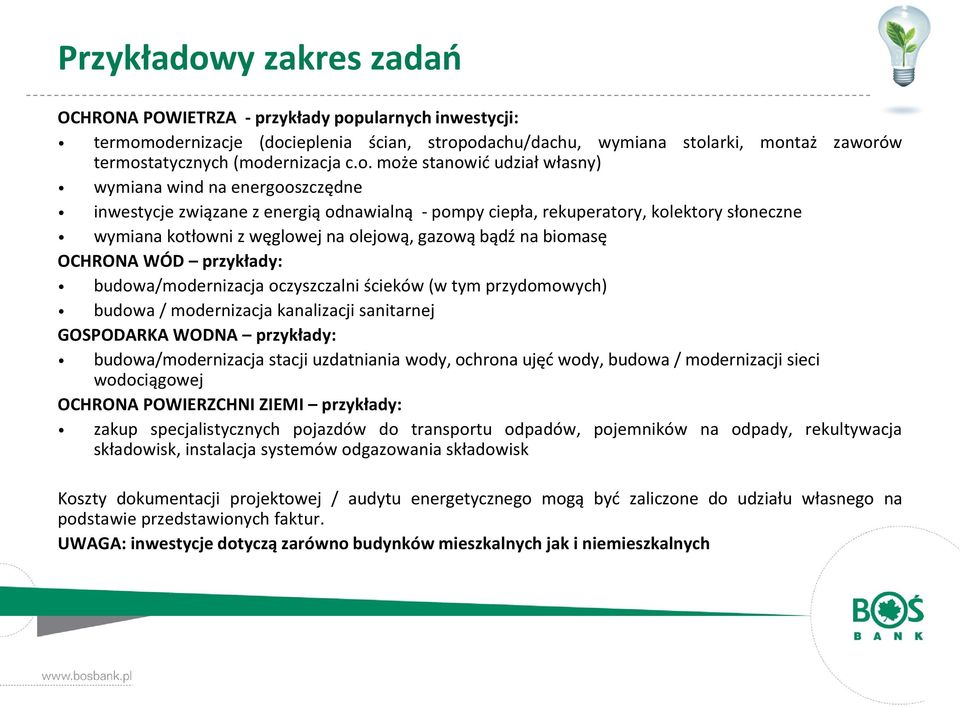 Przykładowy zakres zadań

OCHRONA POWIETRZA - przykłady popularnych inwestycji:

• termomodernizacje (docieplenia ścian, stropodachu/dachu, wymiana stolarki, montaż zaworów termostatycznych (modernizacja c.o. może stanowić udział własny)
• wymiana wind na energooszczędne
• inwestycje związane z energią odnawialną - pompy ciepła, rekuperatory, kolektory słoneczne
• wymiana kotłowni z węglowej na olejową, gazową bądź na biomasę

OCHRONA WÓD – przykłady:

• budowa/modernizacja oczyszczalni ścieków (w tym przydomowych)
• budowa / modernizacja kanalizacji sanitarnej

GOSPODARKA WODNA – przykłady:

• budowa/modernizacja stacji uzdatniania wody, ochrona ujęć wody, budowa / modernizacji sieci wodociągowej

OCHRONA POWIERZCHNI ZIEMI – przykłady:

• zakup specjalistycznych pojazdów do transportu odpadów, pojemników na odpady, rekultywacja składowisk, instalacja systemów odgazowania składowisk

Koszty dokumentacji projektowej / audytu energetycznego mogą być zaliczone do udziału własnego na podstawie przedstawionych faktur.

UWAGA: inwestycje dotyczą zarówno budynków mieszkalnych jak i niemieszkalnych

BOŚ BANK

www.bosbank.pl